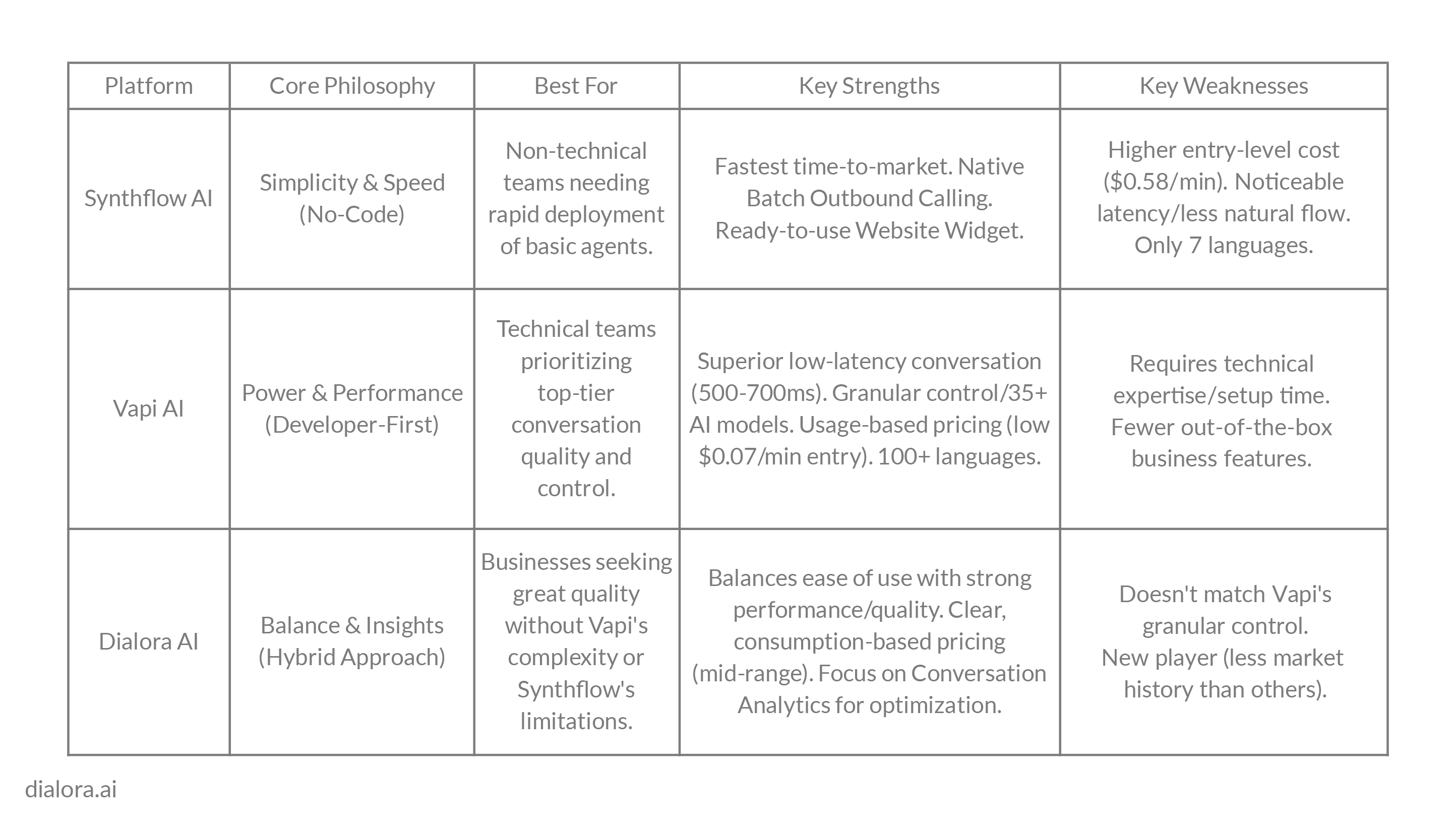 | Platform | Core Philosophy | Best For | Key Strengths | Key Weaknesses |
|---|---|---|---|---|
| Synthflow AI | Simplicity & Speed (No-Code) | Non-technical teams needing rapid deployment of basic agents. | Fastest time-to-market. Native Batch Outbound Calling. Ready-to-use Website Widget. | Higher entry-level cost (\$0.58/min). Noticeable latency/less natural flow. Only 7 languages. |
| Vapi AI | Power & Performance (Developer-First) | Technical teams prioritizing top-tier conversation quality and control. | Superior low-latency conversation (500-700ms). Granular control/35+ AI models. Usage-based pricing (low \$0.07/min entry). 100+ languages. | Requires technical expertise/setup time. Fewer out-of-the-box business features. |
| Dialora AI | Balance & Insights (Hybrid Approach) | Businesses seeking great quality without Vapi's complexity or Synthflow's limitations. | Balances ease of use with strong performance/quality. Clear, consumption-based pricing (mid-range). Focus on Conversation Analytics for optimization. | Doesn't match Vapi's granular control. New player (less market history than others). |

dialora.ai